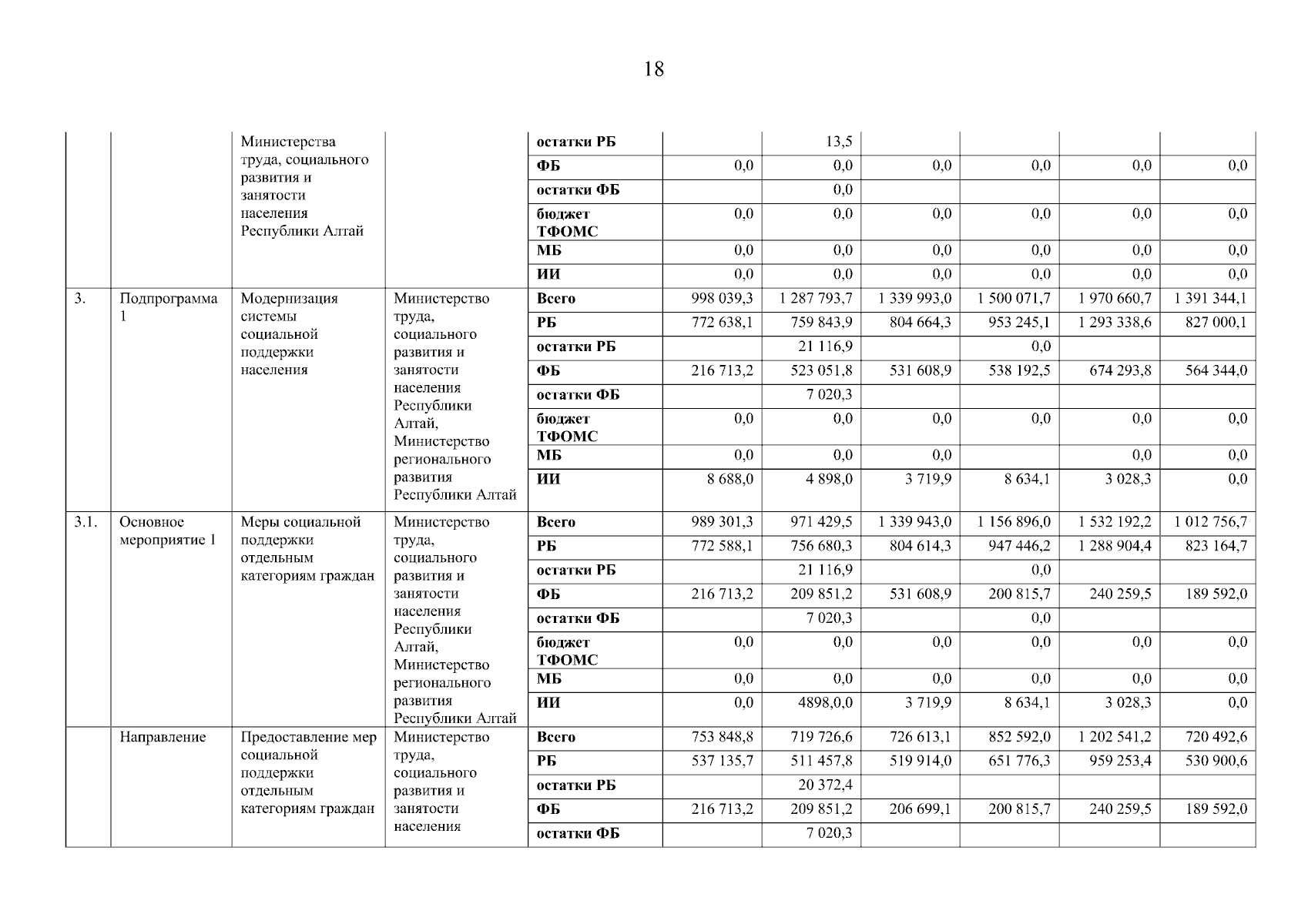 18

| | | | | | | | | | | |
|---|---|---|---|---|---|---|---|---|---|---|
| | | Министерства труда, социального развития и занятости населения Республики Алтай | | остатки РБ | | 13,5 | | | | |
| | | | | ФБ | 0,0 | 0,0 | 0,0 | 0,0 | 0,0 | 0,0 |
| | | | | остатки ФБ | | 0,0 | | | | |
| | | | | бюджет ТФОМС | 0,0 | 0,0 | 0,0 | 0,0 | 0,0 | 0,0 |
| | | | | МБ | 0,0 | 0,0 | 0,0 | 0,0 | 0,0 | 0,0 |
| | | | | ИИ | 0,0 | 0,0 | 0,0 | 0,0 | 0,0 | 0,0 |
| 3. | Подпрограмма 1 | Модернизация системы социальной поддержки населения | Министерство труда, социального развития и занятости населения Республики Алтай, Министерство регионального развития Республики Алтай | Всего | 998 039,3 | 1 287 793,7 | 1 339 993,0 | 1 500 071,7 | 1 970 660,7 | 1 391 344,1 |
| | | | | РБ | 772 638,1 | 759 843,9 | 804 664,3 | 953 245,1 | 1 293 338,6 | 827 000,1 |
| | | | | остатки РБ | | 21 116,9 | | 0,0 | | |
| | | | | ФБ | 216 713,2 | 523 051,8 | 531 608,9 | 538 192,5 | 674 293,8 | 564 344,0 |
| | | | | остатки ФБ | | 7 020,3 | | | | |
| | | | | бюджет ТФОМС | 0,0 | 0,0 | 0,0 | 0,0 | 0,0 | 0,0 |
| | | | | МБ | 0,0 | 0,0 | 0,0 | | 0,0 | 0,0 |
| | | | | ИИ | 8 688,0 | 4 898,0 | 3 719,9 | 8 634,1 | 3 028,3 | 0,0 |
| 3.1. | Основное мероприятие 1 | Меры социальной поддержки отдельным категориям граждан | Министерство труда, социального развития и занятости населения Республики Алтай, Министерство регионального развития Республики Алтай | Всего | 989 301,3 | 971 429,5 | 1 339 943,0 | 1 156 896,0 | 1 532 192,2 | 1 012 756,7 |
| | | | | РБ | 772 588,1 | 756 680,3 | 804 614,3 | 947 446,2 | 1 288 904,4 | 823 164,7 |
| | | | | остатки РБ | | 21 116,9 | | 0,0 | | |
| | | | | ФБ | 216 713,2 | 209 851,2 | 531 608,9 | 200 815,7 | 240 259,5 | 189 592,0 |
| | | | | остатки ФБ | | 7 020,3 | | 0,0 | | |
| | | | | бюджет ТФОМС | 0,0 | 0,0 | 0,0 | 0,0 | 0,0 | 0,0 |
| | | | | МБ | 0,0 | 0,0 | 0,0 | 0,0 | 0,0 | 0,0 |
| | | | | ИИ | 0,0 | 4898,0,0 | 3 719,9 | 8 634,1 | 3 028,3 | 0,0 |
| | Направление | Предоставление мер социальной поддержки отдельным категориям граждан | Министерство труда, социального развития и занятости населения | Всего | 753 848,8 | 719 726,6 | 726 613,1 | 852 592,0 | 1 202 541,2 | 720 492,6 |
| | | | | РБ | 537 135,7 | 511 457,8 | 519 914,0 | 651 776,3 | 959 253,4 | 530 900,6 |
| | | | | остатки РБ | | 20 372,4 | | | | |
| | | | | ФБ | 216 713,2 | 209 851,2 | 206 699,1 | 200 815,7 | 240 259,5 | 189 592,0 |
| | | | | остатки ФБ | | 7 020,3 | | | | |